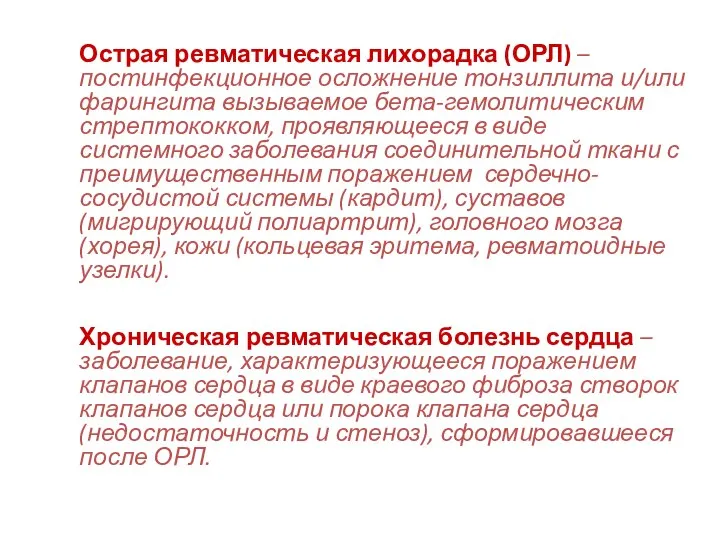 Острая ревматическая лихорадка (ОРЛ) – постинфекционное осложнение тонзиллита и/или фарингита вызываемое бета-гемолитическим стрептококком, проявляющееся в виде системного заболевания соединительной ткани с преимущественным поражением сердечно-сосудистой системы (кардит), суставов (мигрирующий полиартрит), головного мозга (хорея), кожи (кольцевая эритема, ревматоидные узелки).

Хроническая ревматическая болезнь сердца – заболевание, характеризующееся поражением клапанов сердца в виде краевого фиброза створок клапанов сердца или порока клапана сердца (недостаточность и стеноз), сформировавшееся после ОРЛ.